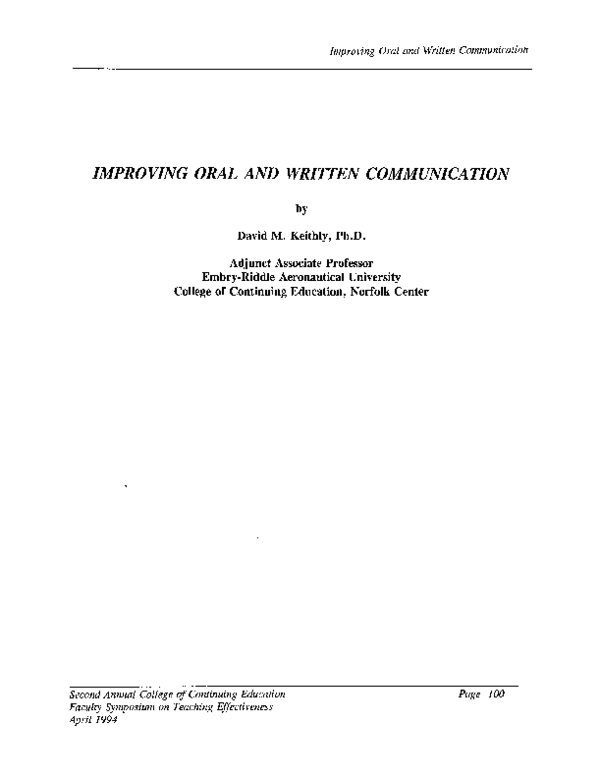 Improving Oral and Written Communication

IMPROVING ORAL AND WRITTEN COMMUNICATION

by

David M. Keithly, Ph.D.

Adjunct Associate Professor
Embry-Riddle Aeronautical University
College of Continuing Education, Norfolk Center

Second Annual College of Continuing Education
Faculty Symposium on Teaching Effectiveness
April 1994

Page 100